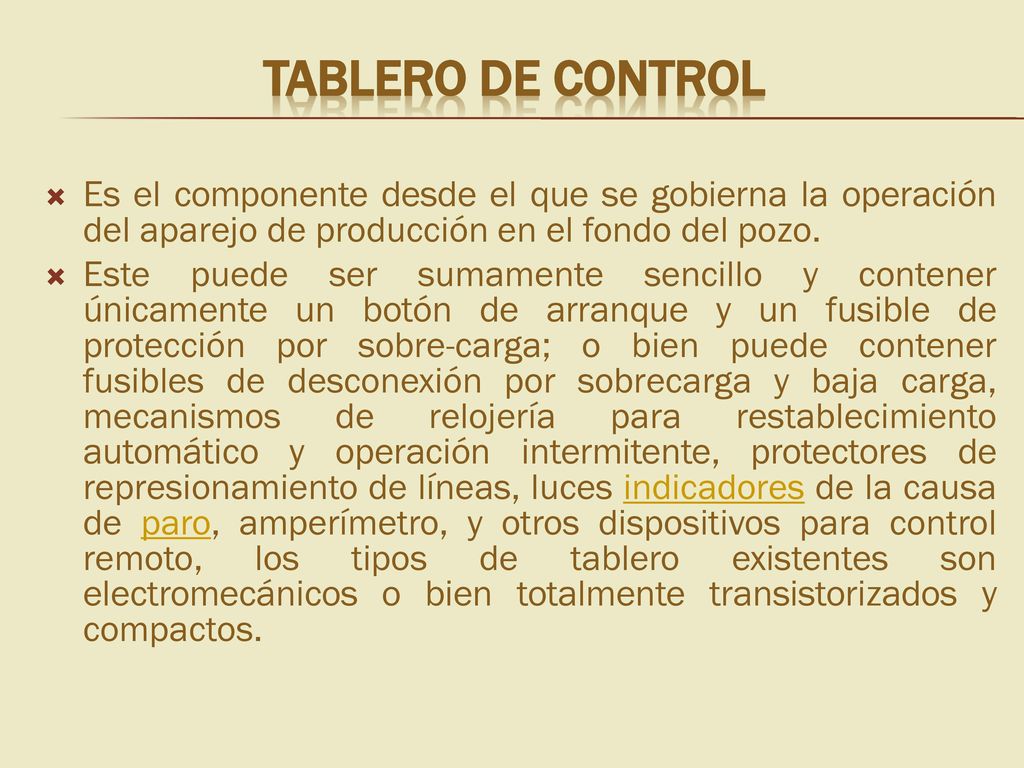 TABLERO DE CONTROL

Es el componente desde el que se gobierna la operación del aparejo de producción en el fondo del pozo.

Este puede ser sumamente sencillo y contener únicamente un botón de arranque y un fusible de protección por sobre-carga; o bien puede contener fusibles de desconexión por sobrecarga y baja carga, mecanismos de relojería para restablecimiento automático y operación intermitente, protectores de represionamiento de líneas, luces indicadores de la causa de paro, amperímetro, y otros dispositivos para control remoto, los tipos de tablero existentes son electromecánicos o bien totalmente transistorizados y compactos.